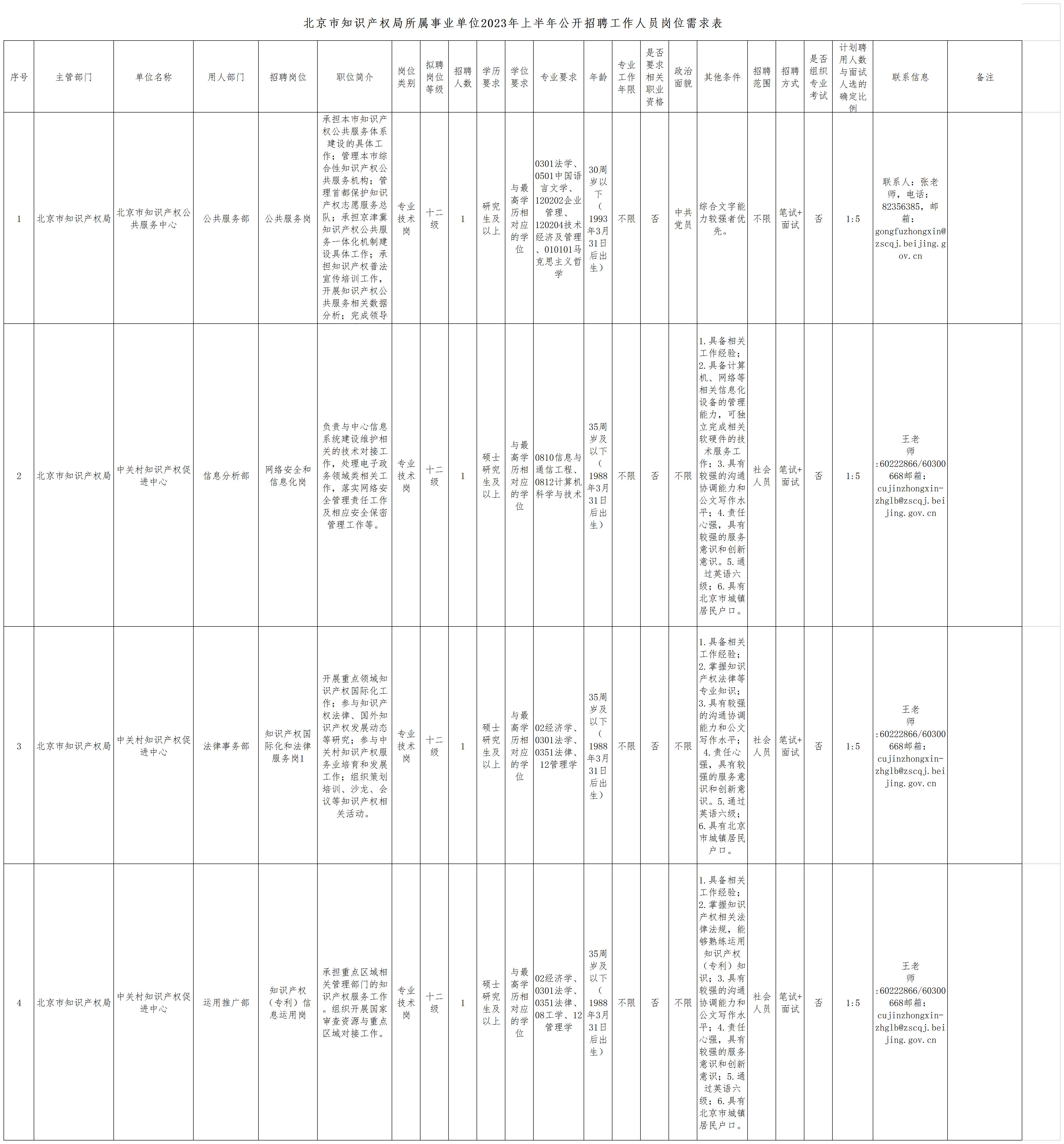 北京市知识产权局所属事业单位2023年上半年公开招聘工作人员岗位需求表

| 序号 | 主管部门 | 单位名称 | 用人部门 | 招聘岗位 | 职位简介 | 岗位类别 | 拟聘岗位等级 | 招聘人数 | 学历要求 | 学位要求 | 专业要求 | 年龄 | 专业工作年限 | 是否要求相关职业资格 | 政治面貌 | 其他条件 | 招聘范围 | 招聘方式 | 是否组织专业考试 | 计划聘用人数与面试人选的确定比例 | 联系信息 | 备注 |
|---|---|---|---|---|---|---|---|---|---|---|---|---|---|---|---|---|---|---|---|---|---|---|
| 1 | 北京市知识产权局 | 北京市知识产权公共服务中心 | 公共服务部 | 公共服务岗 | 承担本市知识产权公共服务体系建设的具体工作；管理本市综合性知识产权公共服务机构；管理首都保护知识产权志愿服务总队；承担京津冀知识产权公共服务一体化机制建设具体工作；承担知识产权普法宣传培训工作，开展知识产权公共服务相关数据分析；完成领导 | 专业技术岗 | 十二级 | 1 | 研究生及以上 | 与最高学历相对应的学位 | 0301法学、0501中国语言文学、120202企业管理、120204技术经济及管理、010101马克思主义哲学 | 30周岁以下（1993年3月31日后出生） | 不限 | 否 | 中共党员 | 综合文字能力较强者优先。 | 不限 | 笔试+面试 | 否 | 1:5 | 联系人：张老师，电话：82356385，邮箱：gongfuzhongxin@zscqj.beijing.gov.cn | |
| 2 | 北京市知识产权局 | 中关村知识产权促进中心 | 信息分析部 | 网络安全和信息化岗 | 负责与中心信息系统建设维护相关的技术对接工作，处理电子政务领域类相关工作，落实网络安全管理责任工作及相应安全保密管理工作等。 | 专业技术岗 | 十二级 | 1 | 硕士研究生及以上 | 与最高学历相对应的学位 | 0810信息与通信工程、0812计算机科学与技术 | 35周岁及以下（1988年3月31日后出生） | 不限 | 否 | 不限 | 1.具备相关工作经验；2.具备计算机、网络等相关信息化设备的管理能力，可独立完成相关软硬件的技术服务工作；3.具有较强的沟通协调能力和公文写作水平；4.责任心强，具有较强的服务意识和创新意识。5.通过英语六级；6.具有北京市城镇居民户口。 | 社会人员 | 笔试+面试 | 否 | 1:5 | 王老师:60222866/60300668邮箱：cujinzhongxin-zhglb@zscqj.beijing.gov.cn | |
| 3 | 北京市知识产权局 | 中关村知识产权促进中心 | 法律事务部 | 知识产权国际化和法律服务岗1 | 开展重点领域知识产权国际化工作；参与知识产权法律、国外知识产权发展动态等研究；参与中关村知识产权服务业培育和发展工作；组织策划培训、沙龙、会议等知识产权相关活动。 | 专业技术岗 | 十二级 | 1 | 硕士研究生及以上 | 与最高学历相对应的学位 | 02经济学、0301法学、0351法律、12管理学 | 35周岁及以下（1988年3月31日后出生） | 不限 | 否 | 不限 | 1.具备相关工作经验；2.掌握知识产权法律等专业知识；3.具有较强的沟通协调能力和公文写作水平；4.责任心强，具有较强的服务意识和创新意识。5.通过英语六级；6.具有北京市城镇居民户口。 | 社会人员 | 笔试+面试 | 否 | 1:5 | 王老师:60222866/60300668邮箱：cujinzhongxin-zhglb@zscqj.beijing.gov.cn | |
| 4 | 北京市知识产权局 | 中关村知识产权促进中心 | 运用推广部 | 知识产权（专利）信息运用岗 | 承担重点区域相关管理部门的知识产权服务工作。组织开展国家审查资源与重点区域对接工作。 | 专业技术岗 | 十二级 | 1 | 硕士研究生及以上 | 与最高学历相对应的学位 | 02经济学、0301法学、0351法律、08工学、12管理学 | 35周岁及以下（1988年3月31日后出生） | 不限 | 否 | 不限 | 1.具备相关工作经验；2.掌握知识产权相关法律法规，能够熟练运用知识产权（专利）知识；3.具有较强的沟通协调能力和公文写作水平；4.责任心强，具有较强的服务意识和创新意识；5.通过英语六级；6.具有北京市城镇居民户口。 | 社会人员 | 笔试+面试 | 否 | 1:5 | 王老师:60222866/60300668邮箱：cujinzhongxin-zhglb@zscqj.beijing.gov.cn | |